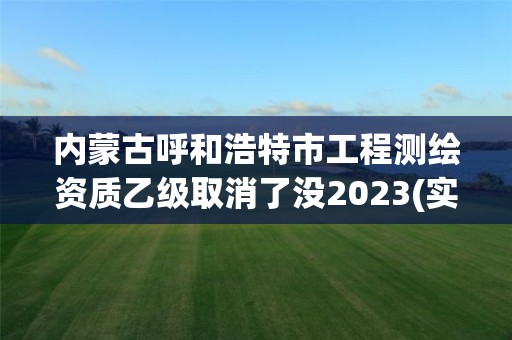 内蒙古呼和浩特市工程测绘资质乙级取消了没2023(实